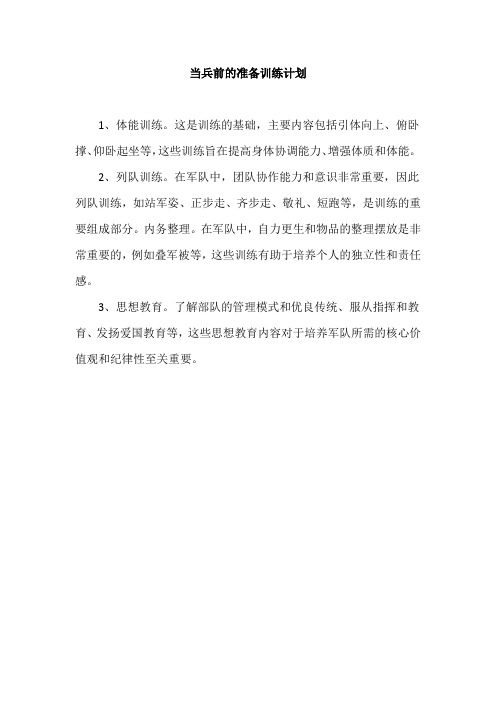 当兵前的准备训练计划

1、体能训练。这是训练的基础，主要内容包括引体向上、俯卧撑、仰卧起坐等，这些训练旨在提高身体协调能力、增强体质和体能。

2、列队训练。在军队中，团队协作能力和意识非常重要，因此列队训练，如站军姿、正步走、齐步走、敬礼、短跑等，是训练的重要组成部分。内务整理。在军队中，自力更生和物品的整理摆放是非常重要的，例如叠军被等，这些训练有助于培养个人的独立性和责任感。

3、思想教育。了解部队的管理模式和优良传统、服从指挥和教育、发扬爱国教育等，这些思想教育内容对于培养军队所需的核心价值观和纪律性至关重要。